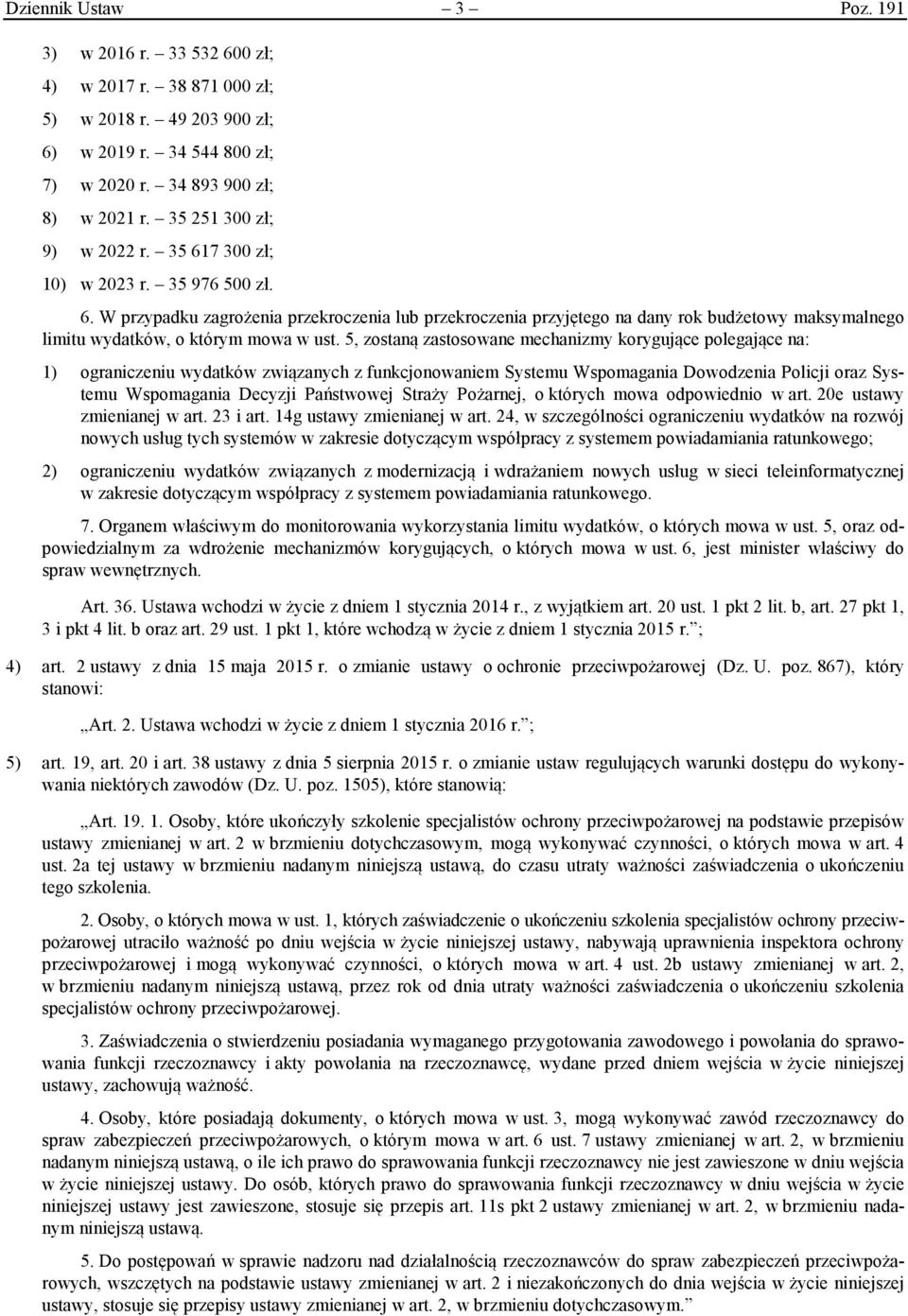 Dziennik Ustaw – 3 – Poz. 191

3) w 2016 r. – 33 532 600 zł;

4) w 2017 r. – 38 871 000 zł;

5) w 2018 r. – 49 203 900 zł;

6) w 2019 r. – 34 544 800 zł;

7) w 2020 r. – 34 893 900 zł;

8) w 2021 r. – 35 251 300 zł;

9) w 2022 r. – 35 617 300 zł;

10) w 2023 r. – 35 976 500 zł.

6. W przypadku zagrożenia przekroczenia lub przekroczenia przyjętego na dany rok budżetowy maksymalnego limitu wydatków, o którym mowa w ust. 5, zostaną zastosowane mechanizmy korygujące polegające na:

1) ograniczeniu wydatków związanych z funkcjonowaniem Systemu Wspomagania Dowodzenia Policji oraz Systemu Wspomagania Decyzji Państwowej Straży Pożarnej, o których mowa odpowiednio w art. 20e ustawy zmienianej w art. 23 i art. 14g ustawy zmienianej w art. 24, w szczególności ograniczeniu wydatków na rozwój nowych usług tych systemów w zakresie dotyczącym współpracy z systemem powiadamiania ratunkowego;

2) ograniczeniu wydatków związanych z modernizacją i wdrażaniem nowych usług w sieci teleinformatycznej w zakresie dotyczącym współpracy z systemem powiadamiania ratunkowego.

7. Organem właściwym do monitorowania wykorzystania limitu wydatków, o których mowa w ust. 5, oraz odpowiedzialnym za wdrożenie mechanizmów korygujących, o których mowa w ust. 6, jest minister właściwy do spraw wewnętrznych.

Art. 36. Ustawa wchodzi w życie z dniem 1 stycznia 2014 r., z wyjątkiem art. 20 ust. 1 pkt 2 lit. b, art. 27 pkt 1, 3 i pkt 4 lit. b oraz art. 29 ust. 1 pkt 1, które wchodzą w życie z dniem 1 stycznia 2015 r.”;

4) art. 2 ustawy z dnia 15 maja 2015 r. o zmianie ustawy o ochronie przeciwpożarowej (Dz. U. poz. 867), który stanowi:

„Art. 2. Ustawa wchodzi w życie z dniem 1 stycznia 2016 r.”;

5) art. 19, art. 20 i art. 38 ustawy z dnia 5 sierpnia 2015 r. o zmianie ustaw regulujących warunki dostępu do wykonywania niektórych zawodów (Dz. U. poz. 1505), które stanowią:

„Art. 19. 1. Osoby, które ukończyły szkolenie specjalistów ochrony przeciwpożarowej na podstawie przepisów ustawy zmienianej w art. 2 w brzmieniu dotychczasowym, mogą wykonywać czynności, o których mowa w art. 4 ust. 2a tej ustawy w brzmieniu nadanym niniejszą ustawą, do czasu utraty ważności zaświadczenia o ukończeniu tego szkolenia.

2. Osoby, o których mowa w ust. 1, których zaświadczenie o ukończeniu szkolenia specjalistów ochrony przeciwpożarowej utraciło ważność po dniu wejścia w życie niniejszej ustawy, nabywają uprawnienia inspektora ochrony przeciwpożarowej i mogą wykonywać czynności, o których mowa w art. 4 ust. 2b ustawy zmienianej w art. 2, w brzmieniu nadanym niniejszą ustawą, przez rok od dnia utraty ważności zaświadczenia o ukończeniu szkolenia specjalistów ochrony przeciwpożarowej.

3. Zaświadczenia o stwierdzeniu posiadania wymaganego przygotowania zawodowego i powołania do sprawowania funkcji rzeczoznawcy i akty powołania na rzeczoznawcę, wydane przed dniem wejścia w życie niniejszej ustawy, zachowują ważność.

4. Osoby, które posiadają dokumenty, o których mowa w ust. 3, mogą wykonywać zawód rzeczoznawcy do spraw zabezpieczeń przeciwpożarowych, o którym mowa w art. 6 ust. 7 ustawy zmienianej w art. 2, w brzmieniu nadanym niniejszą ustawą, o ile ich prawo do sprawowania funkcji rzeczoznawcy nie jest zawieszone w dniu wejścia w życie niniejszej ustawy. Do osób, których prawo do sprawowania funkcji rzeczoznawcy w dniu wejścia w życie niniejszej ustawy jest zawieszone, stosuje się przepis art. 11s pkt 2 ustawy zmienianej w art. 2, w brzmieniu nadanym niniejszą ustawą.

5. Do postępowań w sprawie nadzoru nad działalnością rzeczoznawców do spraw zabezpieczeń przeciwpożarowych, wszczętych na podstawie ustawy zmienianej w art. 2 i niezakończonych do dnia wejścia w życie niniejszej ustawy, stosuje się przepisy ustawy zmienianej w art. 2, w brzmieniu dotychczasowym.”